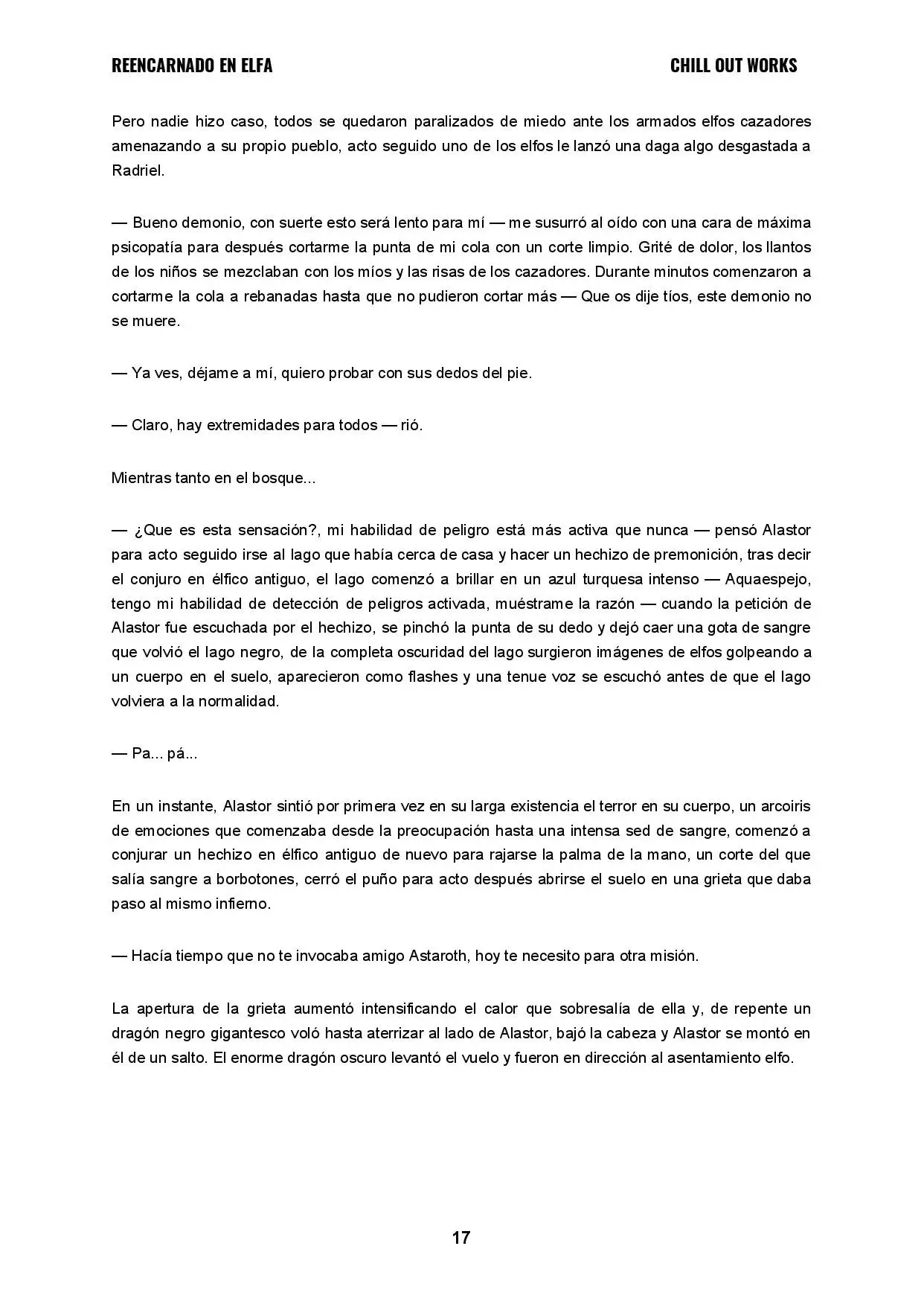 REENCARNADO EN ELFA

CHILL OUT WORKS

Pero nadie hizo caso, todos se quedaron paralizados de miedo ante los armados elfos cazadores amenazando a su propio pueblo, acto seguido uno de los elfos le lanzó una daga algo desgastada a Radriel.

— Bueno demonio, con suerte esto será lento para mí — me susurró al oído con una cara de máxima psicopatía para después cortarme la punta de mi cola con un corte limpio. Grité de dolor, los llantos de los niños se mezclaban con los míos y las risas de los cazadores. Durante minutos comenzaron a cortarme la cola a rebanadas hasta que no pudieron cortar más — Que os dije tíos, este demonio no se muere.

— Ya ves, déjame a mí, quiero probar con sus dedos del pie.

— Claro, hay extremidades para todos — rió.

Mientras tanto en el bosque...

— ¿Que es esta sensación?, mi habilidad de peligro está más activa que nunca — pensó Alastor para acto seguido irse al lago que había cerca de casa y hacer un hechizo de premonición, tras decir el conjuro en élfico antiguo, el lago comenzó a brillar en un azul turquesa intenso — Aquaespejo, tengo mi habilidad de detección de peligros activada, muéstrame la razón — cuando la petición de Alastor fue escuchada por el hechizo, se pinchó la punta de su dedo y dejó caer una gota de sangre que volvió el lago negro, de la completa oscuridad del lago surgieron imágenes de elfos golpeando a un cuerpo en el suelo, aparecieron como flashes y una tenue voz se escuchó antes de que el lago volviera a la normalidad.

— Pa... pá...

En un instante, Alastor sintió por primera vez en su larga existencia el terror en su cuerpo, un arcoiris de emociones que comenzaba desde la preocupación hasta una intensa sed de sangre, comenzó a conjurar un hechizo en élfico antiguo de nuevo para rajarse la palma de la mano, un corte del que salía sangre a borbotones, cerró el puño para acto después abrirse el suelo en una grieta que daba paso al mismo infierno.

— Hacía tiempo que no te invocaba amigo Astaroth, hoy te necesito para otra misión.

La apertura de la grieta aumentó intensificando el calor que sobresalía de ella y, de repente un dragón negro gigantesco voló hasta aterrizar al lado de Alastor, bajó la cabeza y Alastor se montó en él de un salto. El enorme dragón oscuro levantó el vuelo y fueron en dirección al asentamiento elfo.

17